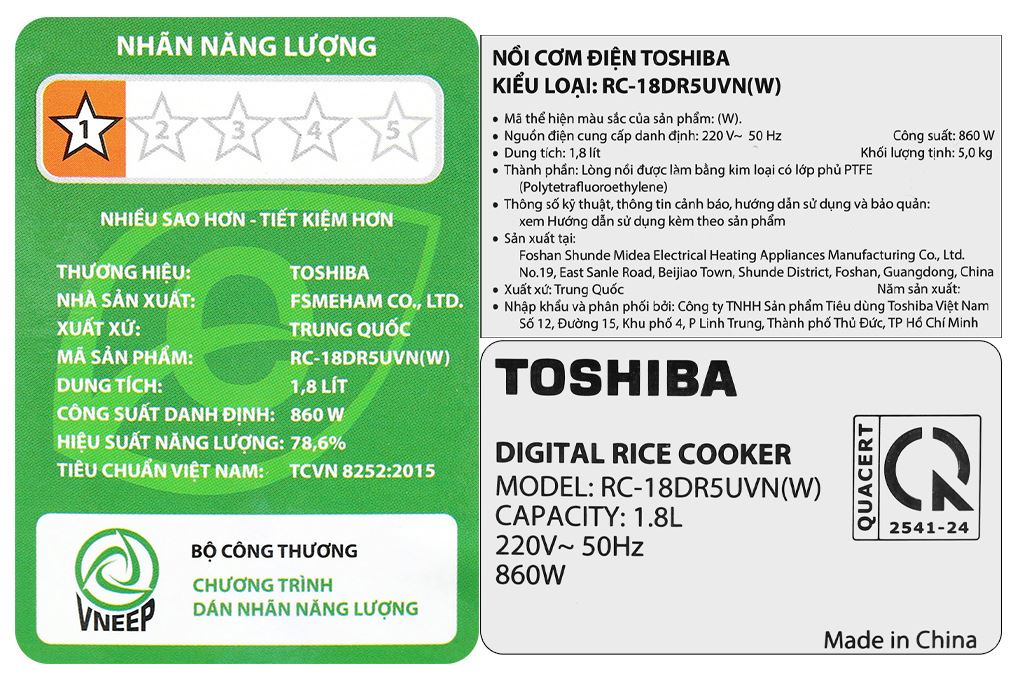 NHÃN NĂNG LƯỢNG

1 2 3 4 5

NHIỀU SAO HƠN - TIẾT KIỆM HƠN

THƯƠNG HIỆU: TOSHIBA
NHÀ SẢN XUẤT: FSMEHAM CO., LTD.
XUẤT XỨ: TRUNG QUỐC
MÃ SẢN PHẨM: RC-18DR5UVN(W)
DUNG TÍCH: 1,8 LÍT
CÔNG SUẤT DANH ĐỊNH: 860 W
HIỆU SUẤT NĂNG LƯỢNG: 78,6%
TIÊU CHUẨN VIỆT NAM: TCVN 8252:2015

VNEEP

BỘ CÔNG THƯƠNG
CHƯƠNG TRÌNH
DÁN NHÃN NĂNG LƯỢNG

NỒI CƠM ĐIỆN TOSHIBA
KIỂU LOẠI: RC-18DR5UVN(W)

• Mã thể hiện màu sắc của sản phẩm: (W).
• Nguồn điện cung cấp danh định: 220 V~ 50 Hz Công suất: 860 W
• Dung tích: 1,8 lít Khối lượng tịnh: 5,0 kg
• Thành phần: Lòng nồi được làm bằng kim loại có lớp phủ PTFE (Polytetrafluoroethylene)
• Thông số kỹ thuật, thông tin cảnh báo, hướng dẫn sử dụng và bảo quản: xem Hướng dẫn sử dụng kèm theo sản phẩm
• Sản xuất tại: Foshan Shunde Midea Electrical Heating Appliances Manufacturing Co., Ltd. No.19, East Sanle Road, Beijiao Town, Shunde District, Foshan, Guangdong, China
• Xuất xứ: Trung Quốc Năm sản xuất:
• Nhập khẩu và phân phối bởi: Công ty TNHH Sản phẩm Tiêu dùng Toshiba Việt Nam Số 12, Đường 15, Khu phố 4, P Linh Trung, Thành phố Thủ Đức, TP Hồ Chí Minh

TOSHIBA

DIGITAL RICE COOKER
MODEL: RC-18DR5UVN(W)
CAPACITY: 1.8L
220V~ 50Hz
860W

QUACERT
2541-24

Made in China